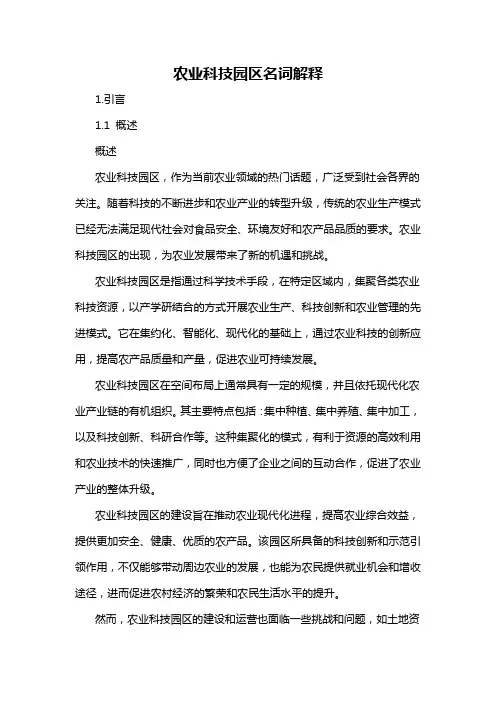 农业科技园区名词解释

1.引言

1.1 概述

概述

农业科技园区，作为当前农业领域的热门话题，广泛受到社会各界的关注。随着科技的不断进步和农业产业的转型升级，传统的农业生产模式已经无法满足现代社会对食品安全、环境友好和农产品品质的要求。农业科技园区的出现，为农业发展带来了新的机遇和挑战。

农业科技园区是指通过科学技术手段，在特定区域内，集聚各类农业科技资源，以产学研结合的方式开展农业生产、科技创新和农业管理的先进模式。它在集约化、智能化、现代化的基础上，通过农业科技的创新应用，提高农产品质量和产量，促进农业可持续发展。

农业科技园区在空间布局上通常具有一定的规模，并且依托现代化农业产业链的有机组织。其主要特点包括：集中种植、集中养殖、集中加工，以及科技创新、科研合作等。这种集聚化的模式，有利于资源的高效利用和农业技术的快速推广，同时也方便了企业之间的互动合作，促进了农业产业的整体升级。

农业科技园区的建设旨在推动农业现代化进程，提高农业综合效益，提供更加安全、健康、优质的农产品。该园区所具备的科技创新和示范引领作用，不仅能够带动周边农业的发展，也能为农民提供就业机会和增收途径，进而促进农村经济的繁荣和农民生活水平的提升。

然而，农业科技园区的建设和运营也面临一些挑战和问题，如土地资